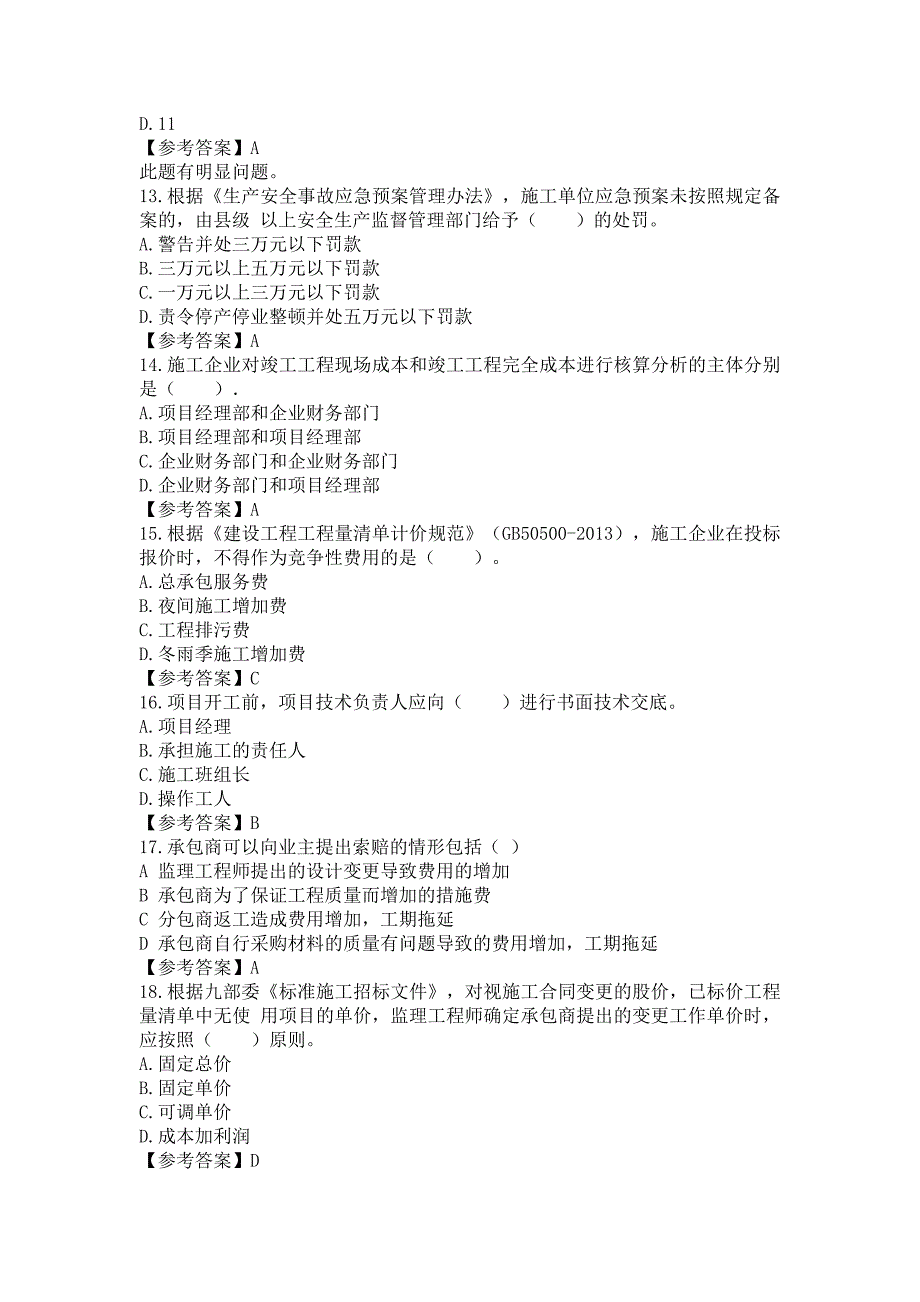 D.11
【参考答案】A
此题有明显问题。
13.根据《生产安全事故应急预案管理办法》，施工单位应急预案未按照规定备案的，由县级 以上安全生产监督管理部门给予（　　）的处罚。
A.警告并处三万元以下罚款
B.三万元以上五万元以下罚款
C.一万元以上三万元以下罚款
D.责令停产停业整顿并处五万元以下罚款
【参考答案】A
14.施工企业对竣工工程现场成本和竣工工程完全成本进行核算分析的主体分别是（　　）.
A.项目经理部和企业财务部门
B.项目经理部和项目经理部
C.企业财务部门和企业财务部门
D.企业财务部门和项目经理部
【参考答案】A
15.根据《建设工程工程量清单计价规范》（GB50500-2013），施工企业在投标报价时，不得作为竞争性费用的是（　　）。
A.总承包服务费
B.夜间施工增加费
C.工程排污费
D.冬雨季施工增加费
【参考答案】C
16.项目开工前，项目技术负责人应向（　　）进行书面技术交底。
A.项目经理
B.承担施工的责任人
C.施工班组长
D.操作工人
【参考答案】B
17.承包商可以向业主提出索赔的情形包括（ ）
A 监理工程师提出的设计变更导致费用的增加
B 承包商为了保证工程质量而增加的措施费
C 分包商返工造成费用增加，工期拖延
D 承包商自行采购材料的质量有问题导致的费用增加，工期拖延
【参考答案】A
18.根据九部委《标准施工招标文件》，对视施工合同变更的股价，已标价工程量清单中无使 用项目的单价，监理工程师确定承包商提出的变更工作单价时，应按照（　　）原则。
A.固定总价
B.固定单价
C.可调单价
D.成本加利润
【参考答案】D